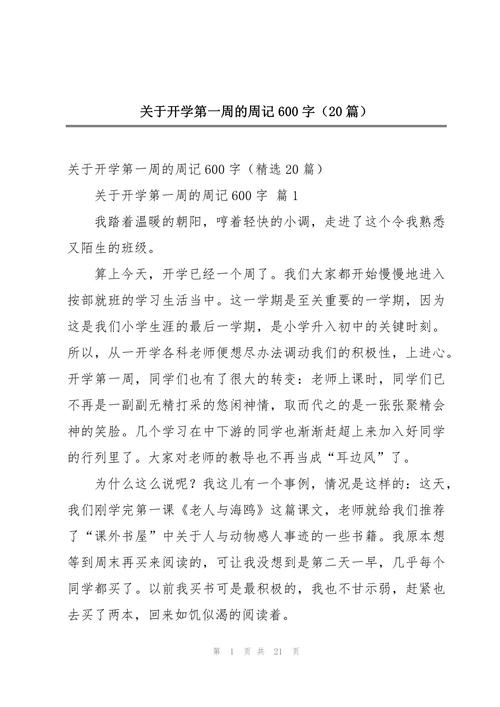 关于开学第一周的周记 600 字（20 篇）

关于开学第一周的周记 600 字（精选 20 篇）

关于开学第一周的周记 600 字 篇 1

我踏着温暖的朝阳，哼着轻快的小调，走进了这个令我熟悉又陌生的班级。

算上今天，开学已经一个周了。我们大家都开始慢慢地进入按部就班的学习生活当中。这一学期是至关重要的一学期，因为这是我们小学生涯的最后一学期，是小学升入初中的关键时刻。所以，从一开学各科老师便想尽办法调动我们的积极性，上进心。开学第一周，同学们也有了很大的转变：老师上课时，同学们已不再是一副副无精打采的悠闲神情，取而代之的是一张张聚精会神的笑脸。几个学习在中下游的同学也渐渐赶超上来加入好同学的行列里了。大家对老师的教导也不再当成“耳边风”了。

为什么这么说呢？我这儿有一个事例，情况是这样的：这天，我们刚学完第一课《老人与海鸥》这篇课文，老师就给我们推荐了“课外书屋”中关于人与动物感人事迹的一些书籍。我原本想等到周末再买来阅读的，可让我没想到是第二天一早，几乎每个同学都买了。以前我买书可是最积极的，我也不甘示弱，赶紧也去买了两本，回来如饥似渴的阅读着。

第 1 页 共 21 页